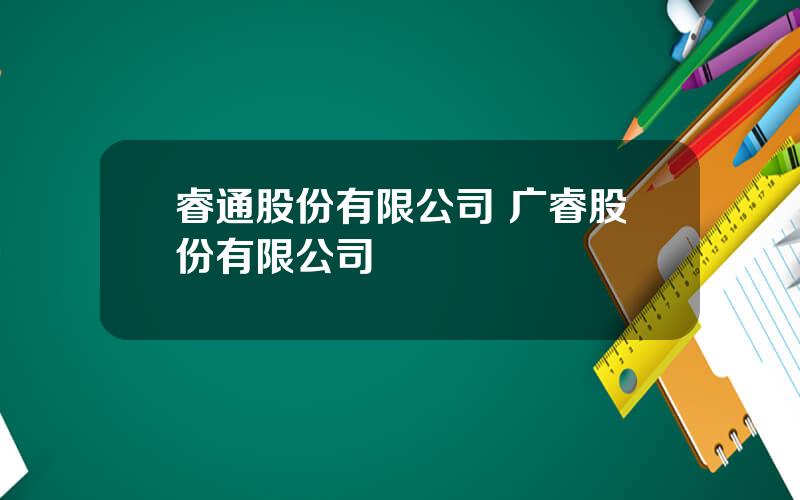 睿通股份有限公司 广睿股份有限公司